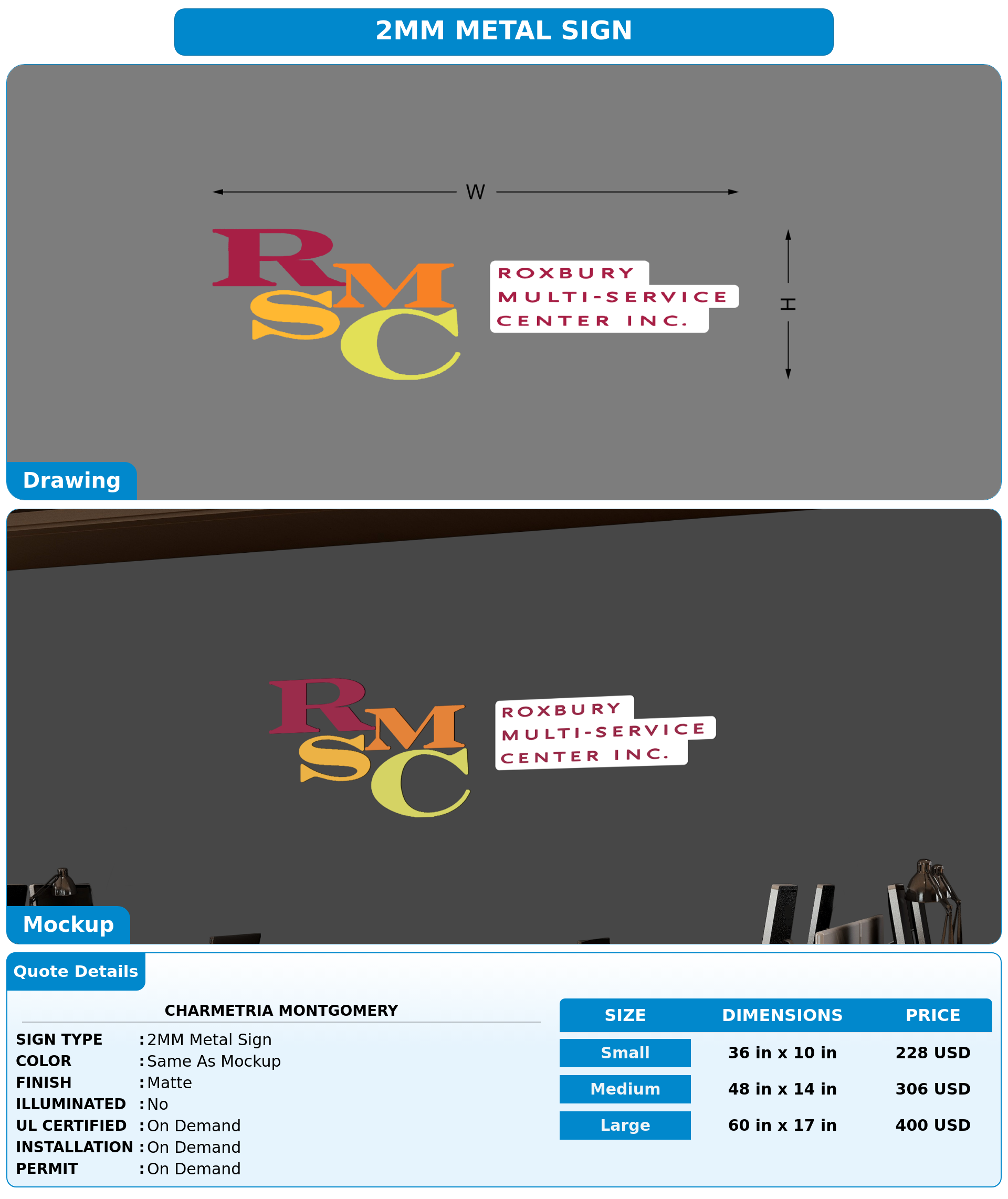 2MM METAL SIGN

W

RMSC

ROXBURY
MULTI-SERVICE
CENTER INC.

H

Drawing

RMSC

ROXBURY
MULTI-SERVICE
CENTER INC.

Mockup

Quote Details

CHARMETRIA MONTGOMERY

SIGN TYPE : 2MM Metal Sign
COLOR : Same As Mockup
FINISH : Matte
ILLUMINATED : No
UL CERTIFIED : On Demand
INSTALLATION : On Demand
PERMIT : On Demand

| SIZE | DIMENSIONS | PRICE |
|---|---|---|
| Small | 36 in x 10 in | 228 USD |
| Medium | 48 in x 14 in | 306 USD |
| Large | 60 in x 17 in | 400 USD |